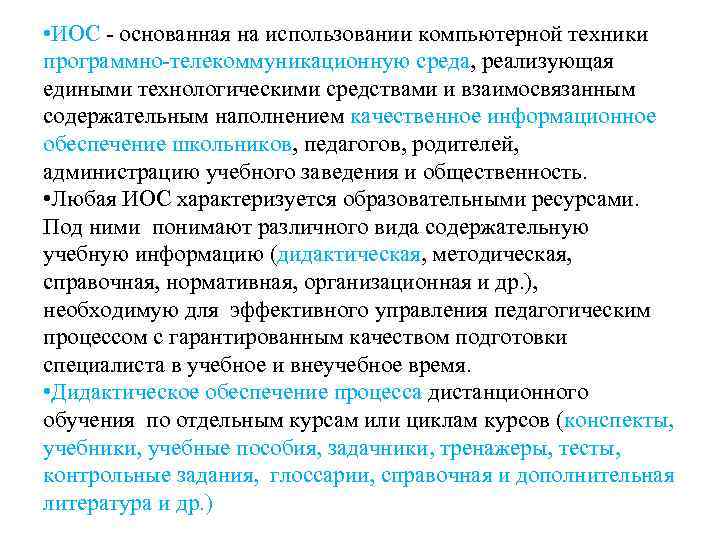 •ИОС - основанная на использовании компьютерной техники программно-телекоммуникационную среда, реализующая едиными технологическими средствами и взаимосвязанным содержательным наполнением качественное информационное обеспечение школьников, педагогов, родителей, администрацию учебного заведения и общественность.
•Любая ИОС характеризуется образовательными ресурсами. Под ними понимают различного вида содержательную учебную информацию (дидактическая, методическая, справочная, нормативная, организационная и др.), необходимую для эффективного управления педагогическим процессом с гарантированным качеством подготовки специалиста в учебное и внеучебное время.
•Дидактическое обеспечение процесса дистанционного обучения по отдельным курсам или циклам курсов (конспекты, учебники, учебные пособия, задачники, тренажеры, тесты, контрольные задания, глоссарии, справочная и дополнительная литература и др.)